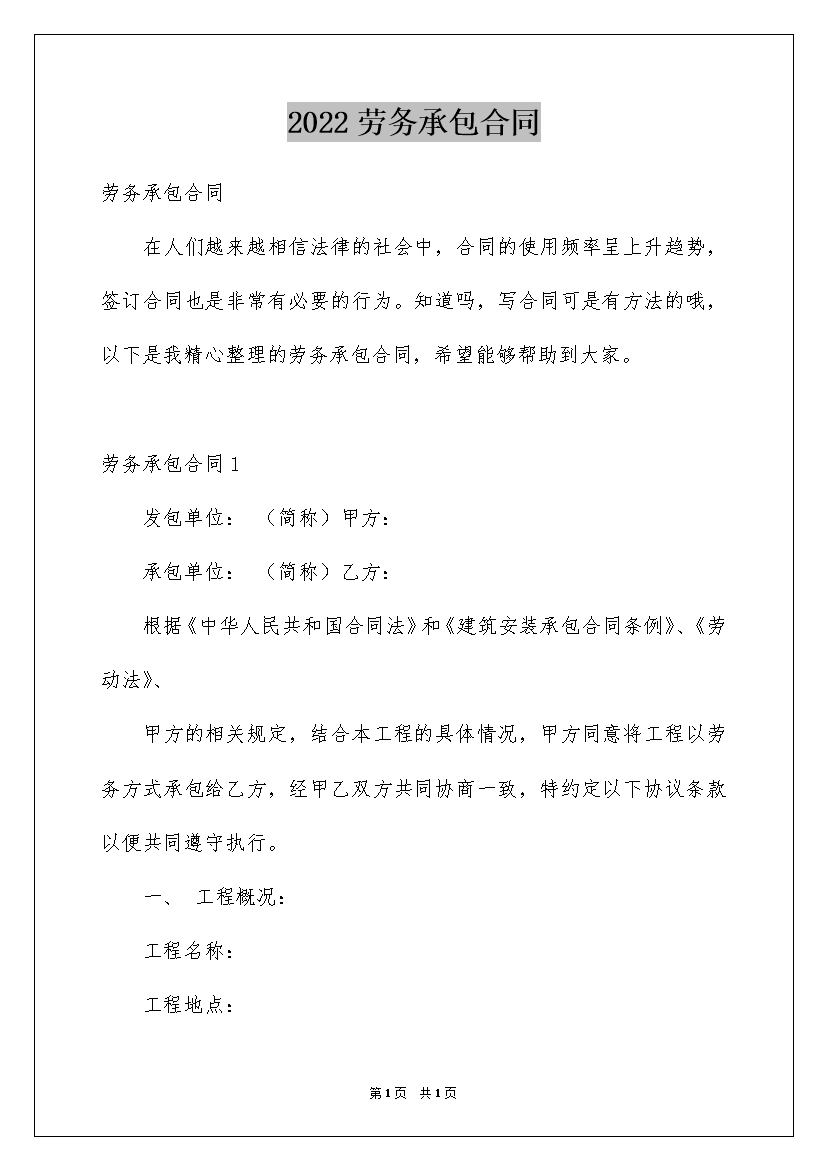 2022劳务承包合同

劳务承包合同

在人们越来越相信法律的社会中，合同的使用频率呈上升趋势，签订合同也是非常有必要的行为。知道吗，写合同可是有方法的哦，以下是我精心整理的劳务承包合同，希望能够帮助到大家。

劳务承包合同1

发包单位：（简称）甲方：

承包单位：（简称）乙方：

根据《中华人民共和国合同法》和《建筑安装承包合同条例》、《劳动法》、

甲方的相关规定，结合本工程的具体情况，甲方同意将工程以劳务方式承包给乙方，经甲乙双方共同协商一致，特约定以下协议条款以便共同遵守执行。

一、 工程概况：

工程名称：

工程地点：

第1页 共1页